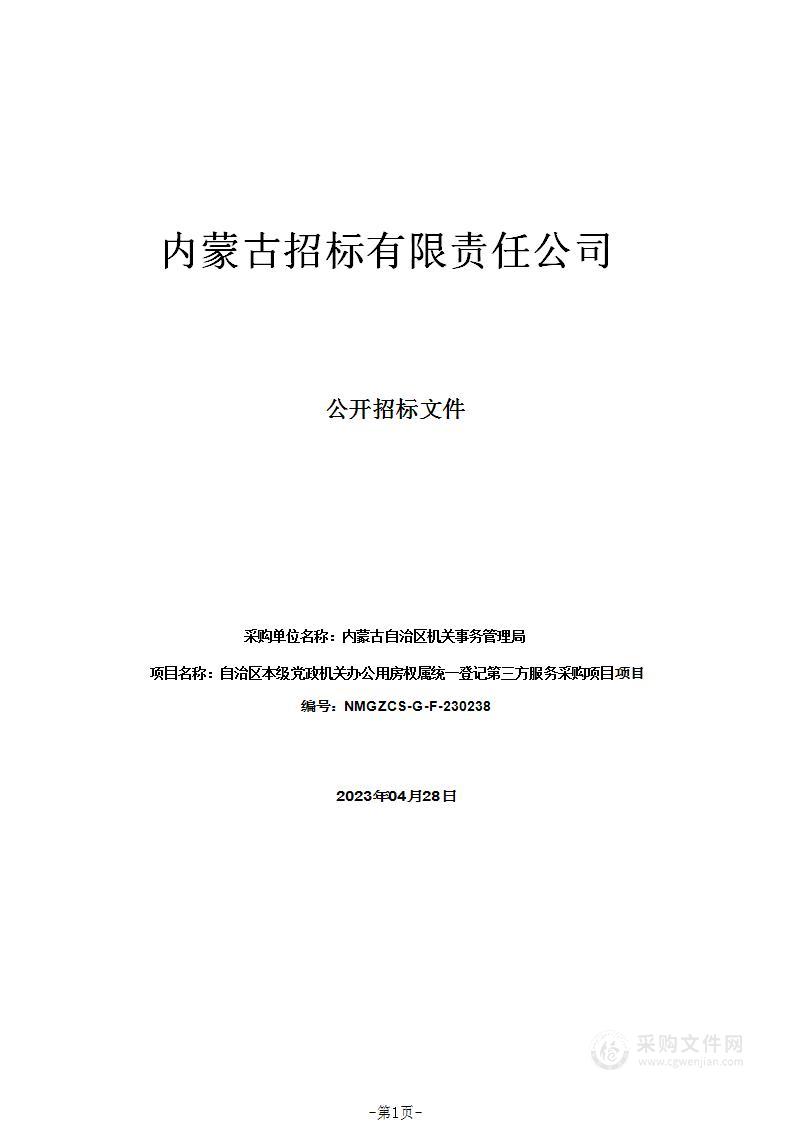 内蒙古招标有限责任公司

公开招标文件

采购单位名称：内蒙古自治区机关事务管理局

项目名称：自治区本级党政机关办公用房权属统一登记第三方服务采购项目项目

编号：NMGZCS-G-F-230238

2023年04月28日

采购文件网
www.cgwenjian.com

-第1页-